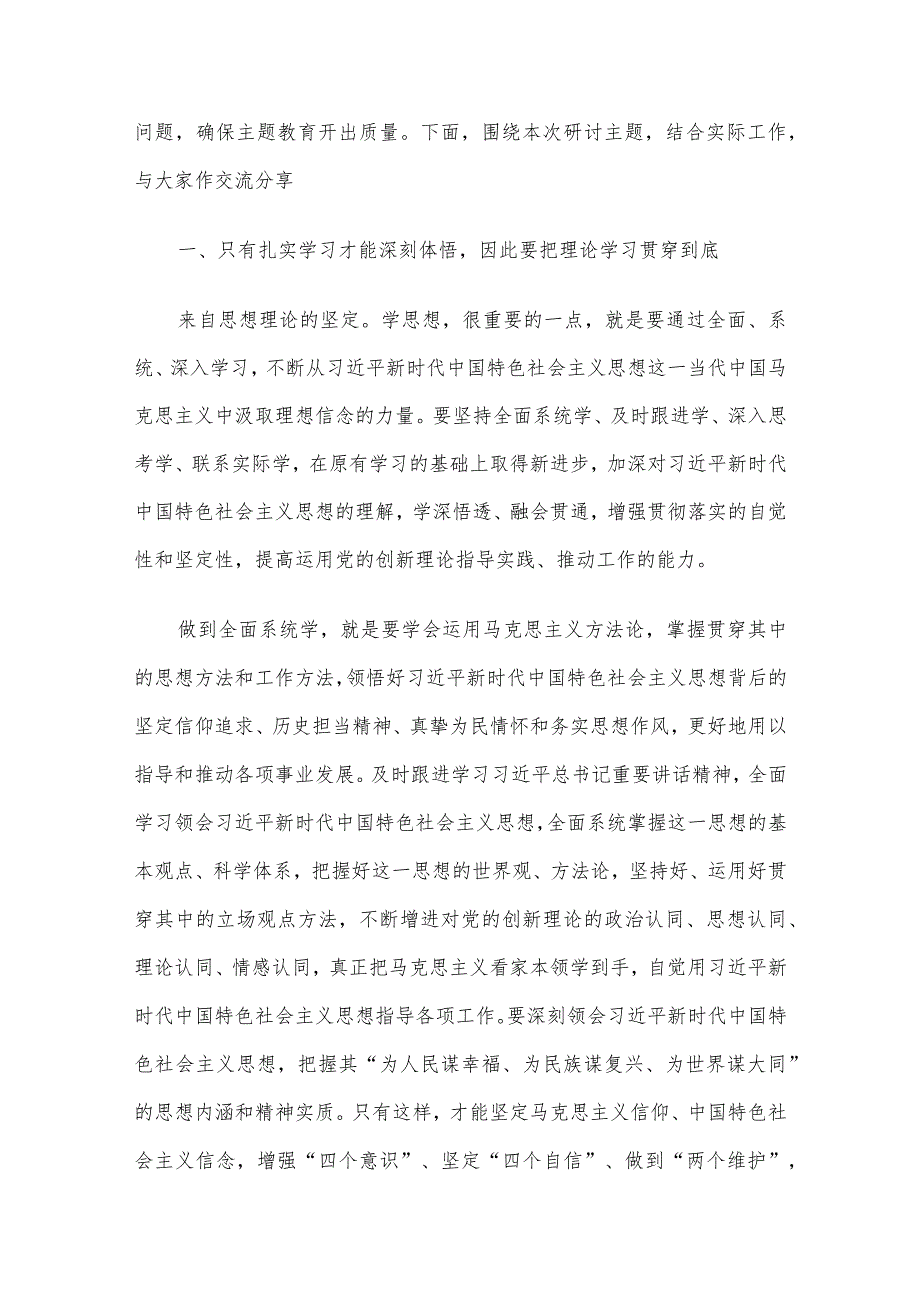 问题，确保主题教育开出质量。下面，围绕本次研讨主题，结合实际工作，与大家作交流分享

一、只有扎实学习才能深刻体悟，因此要把理论学习贯穿到底

来自思想理论的坚定。学思想，很重要的一点，就是要通过全面、系统、深入学习，不断从习近平新时代中国特色社会主义思想这一当代中国马克思主义中汲取理想信念的力量。要坚持全面系统学、及时跟进学、深入思考学、联系实际学，在原有学习的基础上取得新进步，加深对习近平新时代中国特色社会主义思想的理解，学深悟透、融会贯通，增强贯彻落实的自觉性和坚定性，提高运用党的创新理论指导实践、推动工作的能力。

做到全面系统学，就是要学会运用马克思主义方法论，掌握贯穿其中的思想方法和工作方法，领悟好习近平新时代中国特色社会主义思想背后的坚定信仰追求、历史担当精神、真挚为民情怀和务实思想作风，更好地用以指导和推动各项事业发展。及时跟进学习习近平总书记重要讲话精神，全面学习领会习近平新时代中国特色社会主义思想，全面系统掌握这一思想的基本观点、科学体系，把握好这一思想的世界观、方法论，坚持好、运用好贯穿其中的立场观点方法，不断增进对党的创新理论的政治认同、思想认同、理论认同、情感认同，真正把马克思主义看家本领学到手，自觉用习近平新时代中国特色社会主义思想指导各项工作。要深刻领会习近平新时代中国特色社会主义思想，把握其“为人民谋幸福、为民族谋复兴、为世界谋大同”的思想内涵和精神实质。只有这样，才能坚定马克思主义信仰、中国特色社会主义信念，增强“四个意识”、坚定“四个自信”、做到“两个维护”，